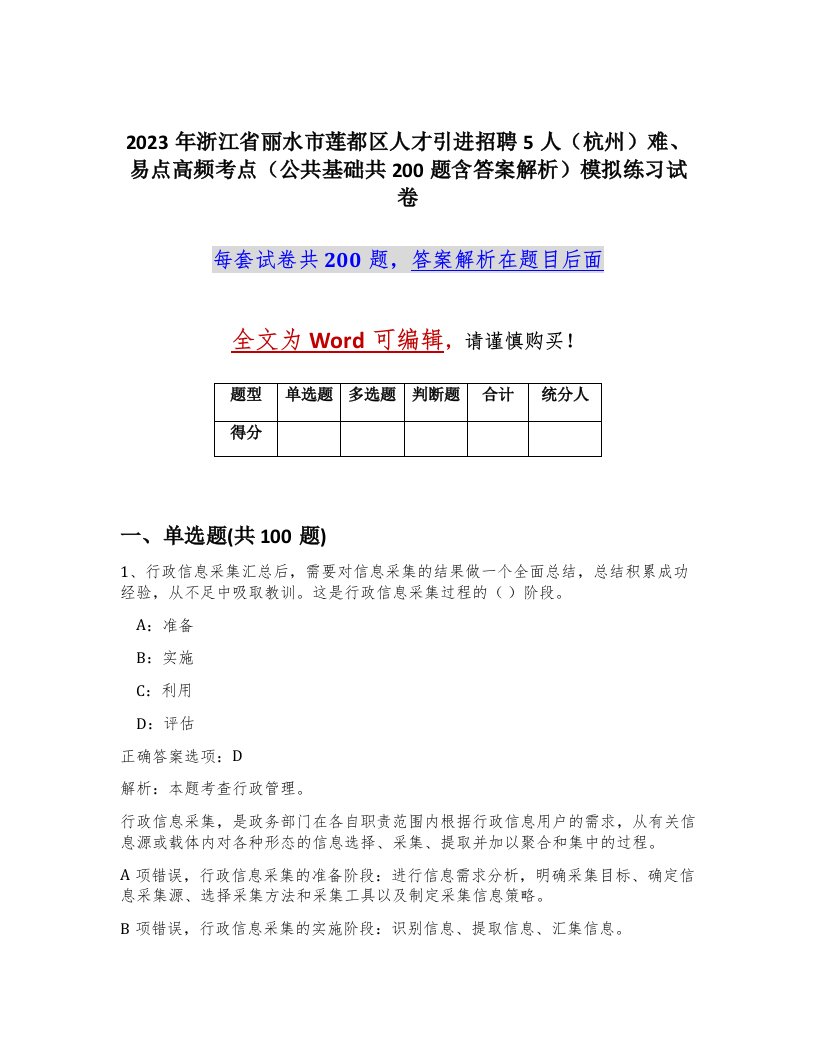 2023 年浙江省丽水市莲都区人才引进招聘 5 人（杭州）难、易点高频考点（公共基础共 200 题含答案解析）模拟练习试卷

每套试卷共 200 题，答案解析在题目后面

全文为 Word 可编辑，请谨慎购买！

| 题型 | 单选题 | 多选题 | 判断题 | 合计 | 统分人 |
|---|---|---|---|---|---|
| 得分 | | | | | |

一、单选题(共 100 题)

1、行政信息采集汇总后，需要对信息采集的结果做一个全面总结，总结积累成功经验，从不足中吸取教训。这是行政信息采集过程的（ ）阶段。

A：准备

B：实施

C：利用

D：评估

正确答案选项：D

解析：本题考查行政管理。

行政信息采集，是政务部门在各自职责范围内根据行政信息用户的需求，从有关信息源或载体内对各种形态的信息选择、采集、提取并加以聚合和集中的过程。

A 项错误，行政信息采集的准备阶段：进行信息需求分析，明确采集目标、确定信息采集源、选择采集方法和采集工具以及制定采集信息策略。

B 项错误，行政信息采集的实施阶段：识别信息、提取信息、汇集信息。